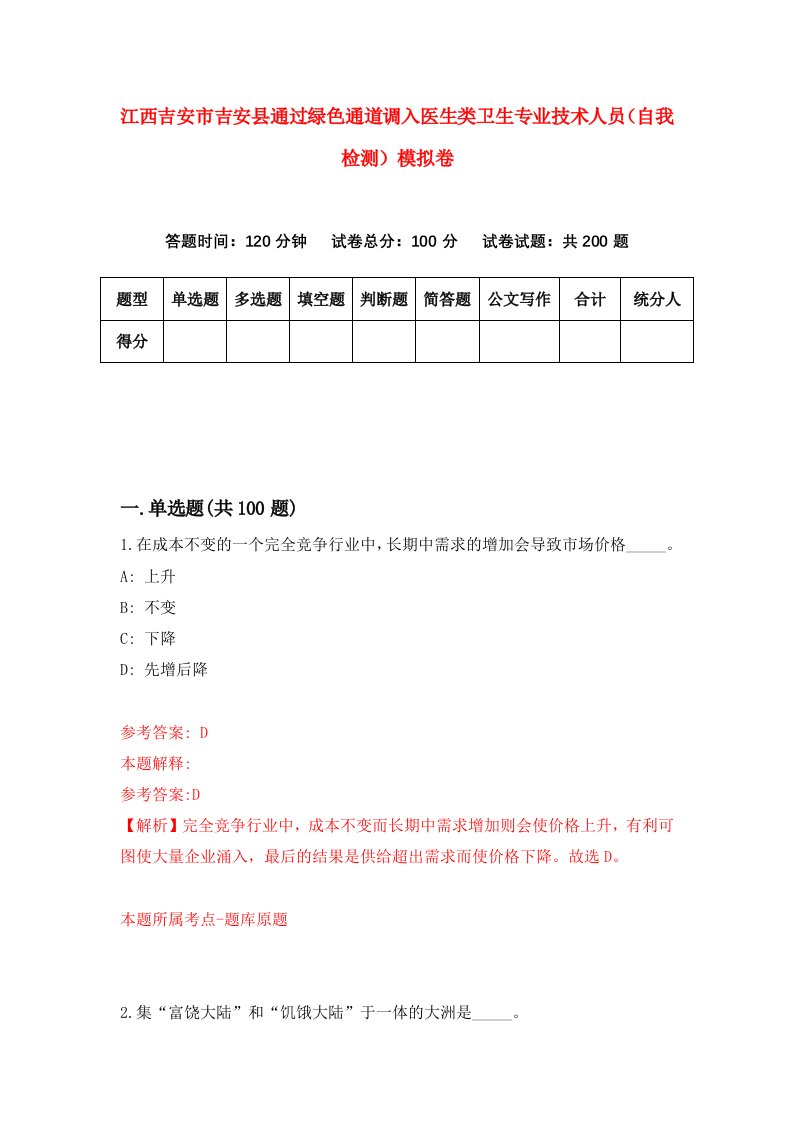 江西吉安市吉安县通过绿色通道调入医生类卫生专业技术人员（自我检测）模拟卷

答题时间：120 分钟　试卷总分：100 分　试卷试题：共 200 题

| 题型 | 单选题 | 多选题 | 填空题 | 判断题 | 简答题 | 公文写作 | 合计 | 统分人 |
|---|---|---|---|---|---|---|---|---|
| 得分 | | | | | | | | |

一.单选题(共 100 题)

1.在成本不变的一个完全竞争行业中，长期中需求的增加会导致市场价格_____。
A: 上升
B: 不变
C: 下降
D: 先增后降

参考答案: D
本题解释:
参考答案:D
【解析】完全竞争行业中，成本不变而长期中需求增加则会使价格上升，有利可图使大量企业涌入，最后的结果是供给超出需求而使价格下降。故选 D。

本题所属考点-题库原题

2.集“富饶大陆”和“饥饿大陆”于一体的大洲是_____。